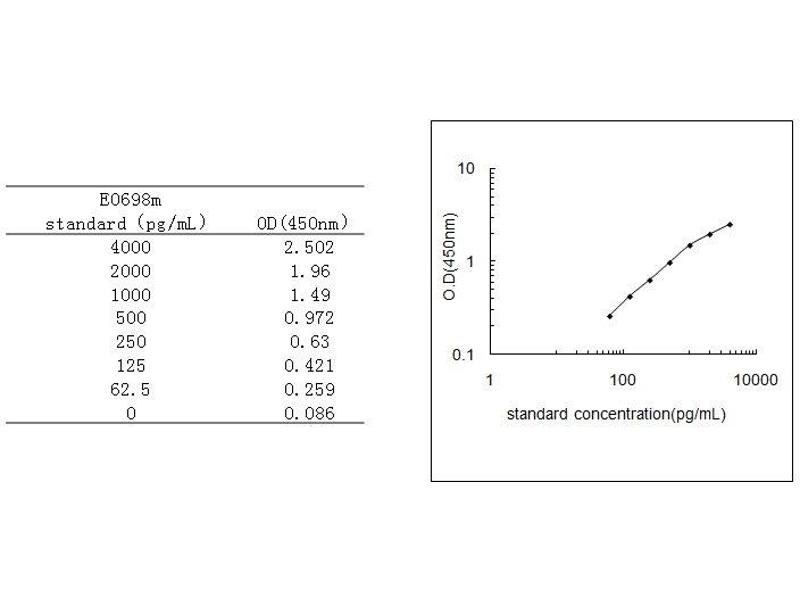 | E0698m standard (pg/mL) | OD(450nm) |
|---|---|
| 4000 | 2.502 |
| 2000 | 1.96 |
| 1000 | 1.49 |
| 500 | 0.972 |
| 250 | 0.63 |
| 125 | 0.421 |
| 62.5 | 0.259 |
| 0 | 0.086 |

10
1
0.1
O.D(450nm)
1
100
10000
standard concentration(pg/mL)